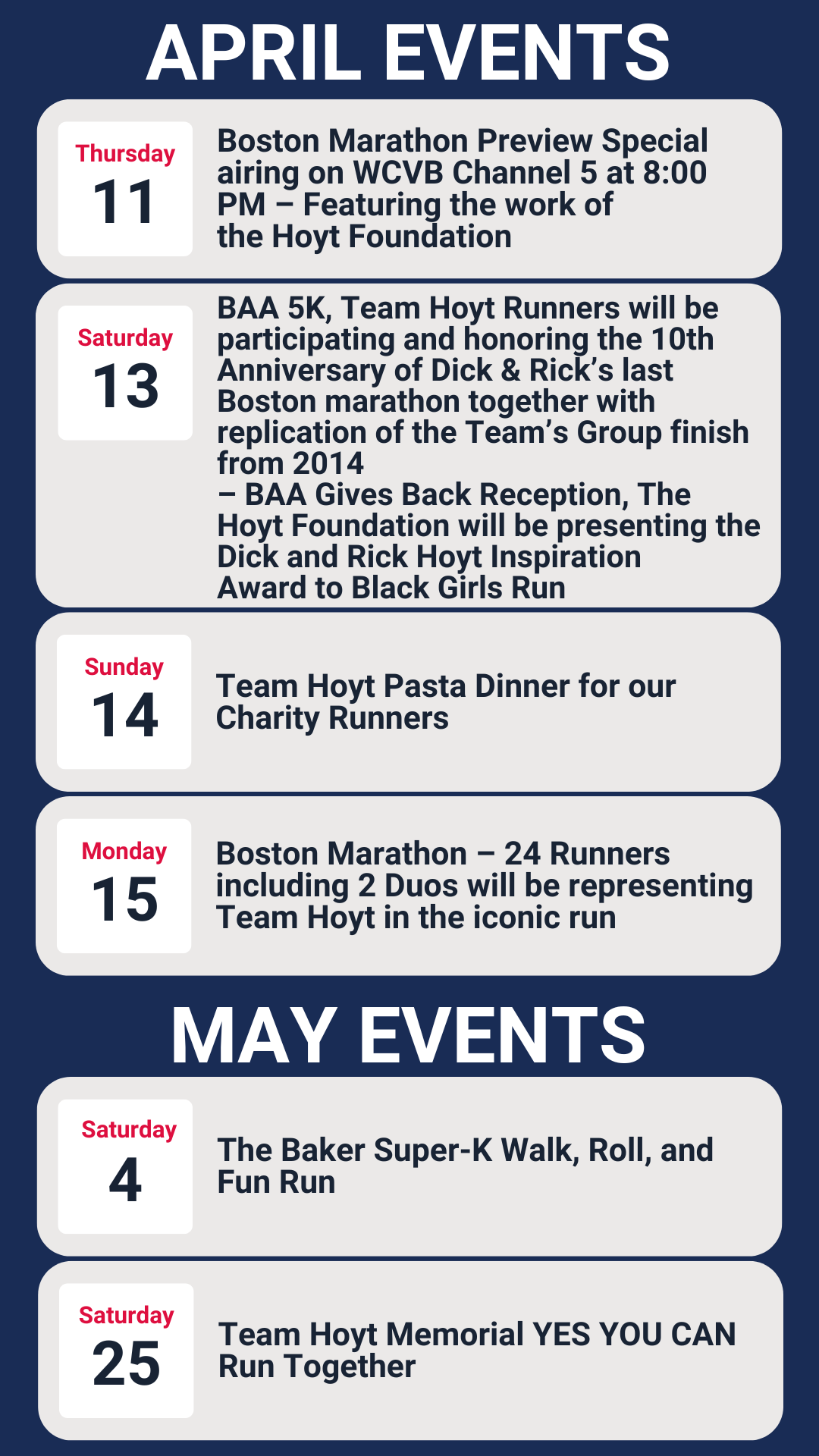 APRIL EVENTS

Thursday
11

Boston Marathon Preview Special airing on WCVB Channel 5 at 8:00 PM – Featuring the work of the Hoyt Foundation

Saturday
13

BAA 5K, Team Hoyt Runners will be participating and honoring the 10th Anniversary of Dick & Rick's last Boston marathon together with replication of the Team's Group finish from 2014
– BAA Gives Back Reception, The Hoyt Foundation will be presenting the Dick and Rick Hoyt Inspiration Award to Black Girls Run

Sunday
14

Team Hoyt Pasta Dinner for our Charity Runners

Monday
15

Boston Marathon – 24 Runners including 2 Duos will be representing Team Hoyt in the iconic run

MAY EVENTS

Saturday
4

The Baker Super-K Walk, Roll, and Fun Run

Saturday
25

Team Hoyt Memorial YES YOU CAN Run Together